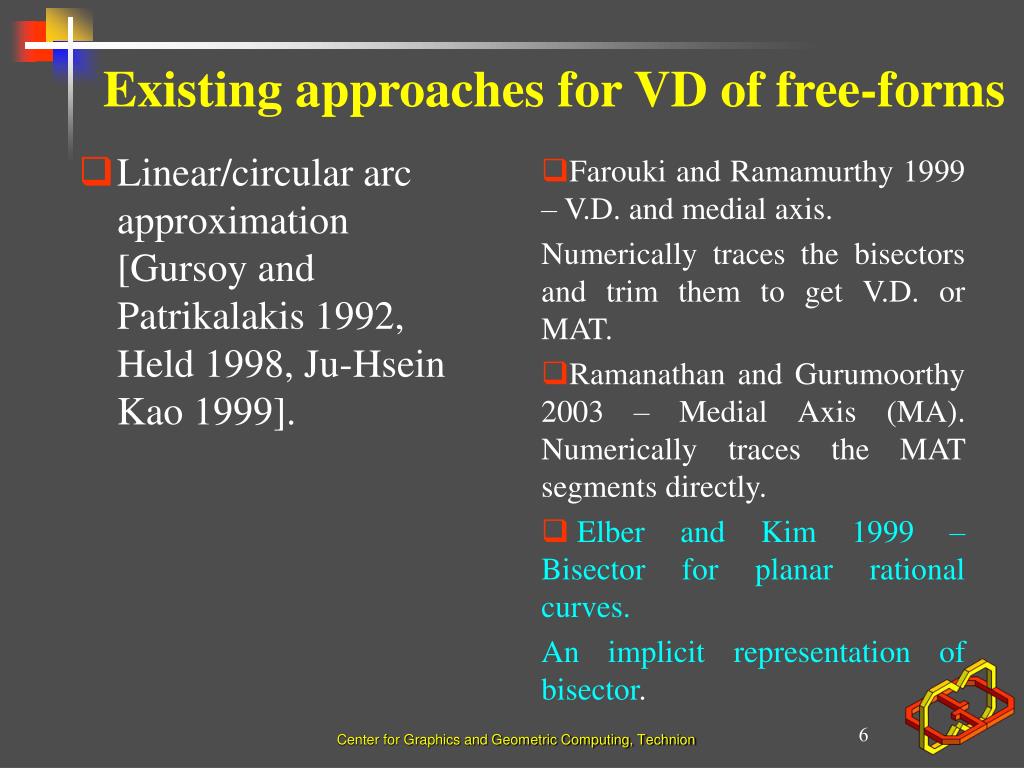 Existing approaches for VD of free-forms

❑Linear/circular arc approximation [Gursoy and Patrikalakis 1992, Held 1998, Ju-Hsein Kao 1999].

❑Farouki and Ramamurthy 1999 – V.D. and medial axis.

Numerically traces the bisectors and trim them to get V.D. or MAT.

❑Ramanathan and Gurumoorthy 2003 – Medial Axis (MA). Numerically traces the MAT segments directly.

❑ Elber and Kim 1999 – Bisector for planar rational curves.

An implicit representation of bisector.

Center for Graphics and Geometric Computing, Technion

6